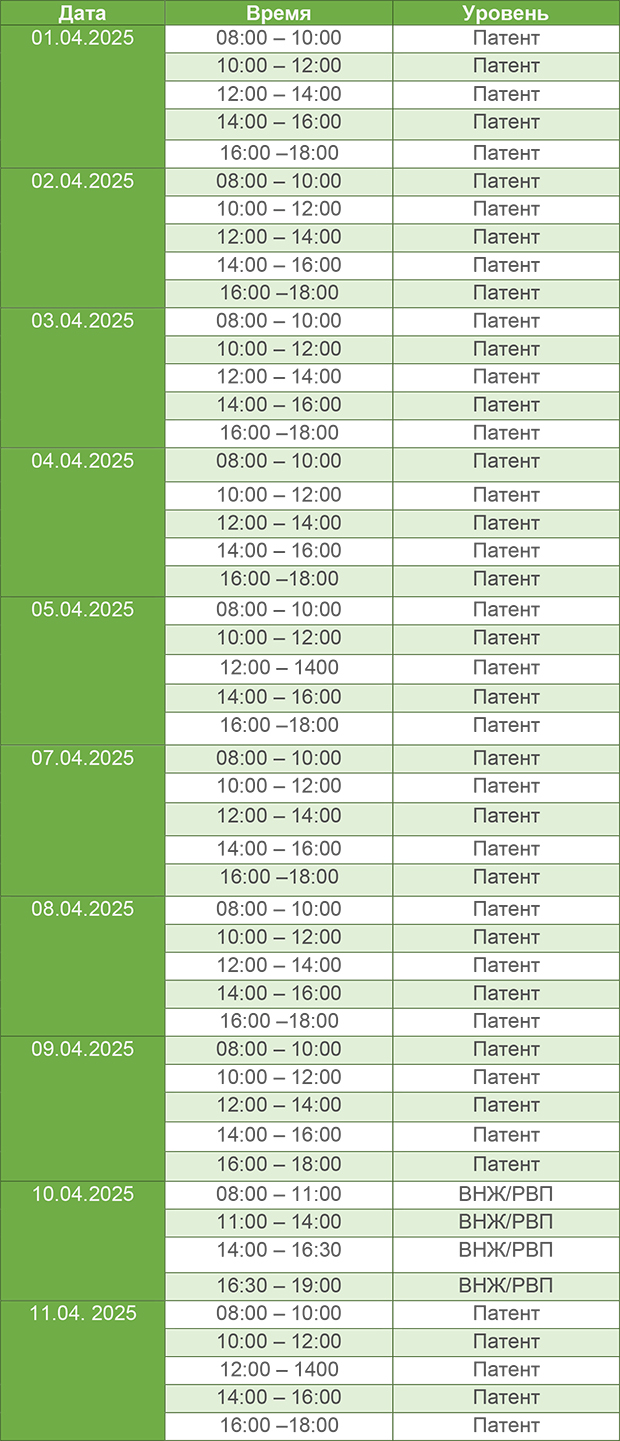 | Дата | Время | Уровень |
|---|---|---|
| 01.04.2025 | 08:00 – 10:00 | Патент |
| | 10:00 – 12:00 | Патент |
| | 12:00 – 14:00 | Патент |
| | 14:00 – 16:00 | Патент |
| | 16:00 –18:00 | Патент |
| 02.04.2025 | 08:00 – 10:00 | Патент |
| | 10:00 – 12:00 | Патент |
| | 12:00 – 14:00 | Патент |
| | 14:00 – 16:00 | Патент |
| | 16:00 –18:00 | Патент |
| 03.04.2025 | 08:00 – 10:00 | Патент |
| | 10:00 – 12:00 | Патент |
| | 12:00 – 14:00 | Патент |
| | 14:00 – 16:00 | Патент |
| | 16:00 –18:00 | Патент |
| 04.04.2025 | 08:00 – 10:00 | Патент |
| | 10:00 – 12:00 | Патент |
| | 12:00 – 14:00 | Патент |
| | 14:00 – 16:00 | Патент |
| | 16:00 –18:00 | Патент |
| 05.04.2025 | 08:00 – 10:00 | Патент |
| | 10:00 – 12:00 | Патент |
| | 12:00 – 1400 | Патент |
| | 14:00 – 16:00 | Патент |
| | 16:00 –18:00 | Патент |
| 07.04.2025 | 08:00 – 10:00 | Патент |
| | 10:00 – 12:00 | Патент |
| | 12:00 – 14:00 | Патент |
| | 14:00 – 16:00 | Патент |
| | 16:00 –18:00 | Патент |
| 08.04.2025 | 08:00 – 10:00 | Патент |
| | 10:00 – 12:00 | Патент |
| | 12:00 – 14:00 | Патент |
| | 14:00 – 16:00 | Патент |
| | 16:00 –18:00 | Патент |
| 09.04.2025 | 08:00 – 10:00 | Патент |
| | 10:00 – 12:00 | Патент |
| | 12:00 – 14:00 | Патент |
| | 14:00 – 16:00 | Патент |
| | 16:00 – 18:00 | Патент |
| 10.04.2025 | 08:00 – 11:00 | ВНЖ/РВП |
| | 11:00 – 14:00 | ВНЖ/РВП |
| | 14:00 – 16:30 | ВНЖ/РВП |
| | 16:30 – 19:00 | ВНЖ/РВП |
| 11.04. 2025 | 08:00 – 10:00 | Патент |
| | 10:00 – 12:00 | Патент |
| | 12:00 – 1400 | Патент |
| | 14:00 – 16:00 | Патент |
| | 16:00 –18:00 | Патент |